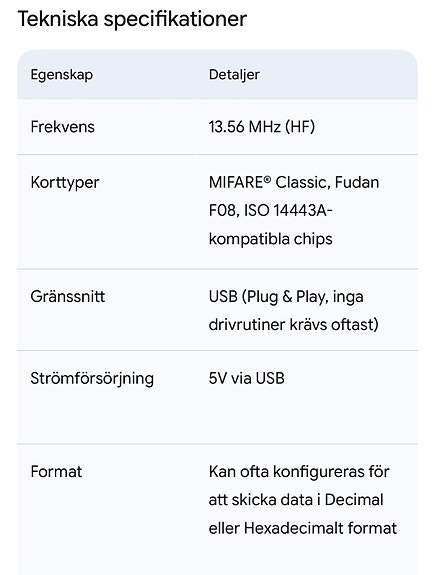 Tekniska specifikationer

| Egenskap | Detaljer |
|---|---|
| Frekvens | 13.56 MHz (HF) |
| Korttyper | MIFARE® Classic, Fudan F08, ISO 14443A-kompatibla chips |
| Gränssnitt | USB (Plug & Play, inga drivrutiner krävs oftast) |
| Strömförsörjning | 5V via USB |
| Format | Kan ofta konfigureras för att skicka data i Decimal eller Hexadecimalt format |